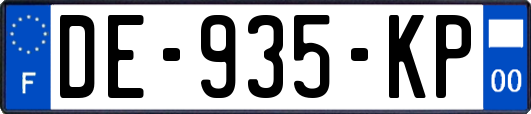 F
DE-935-KP
00